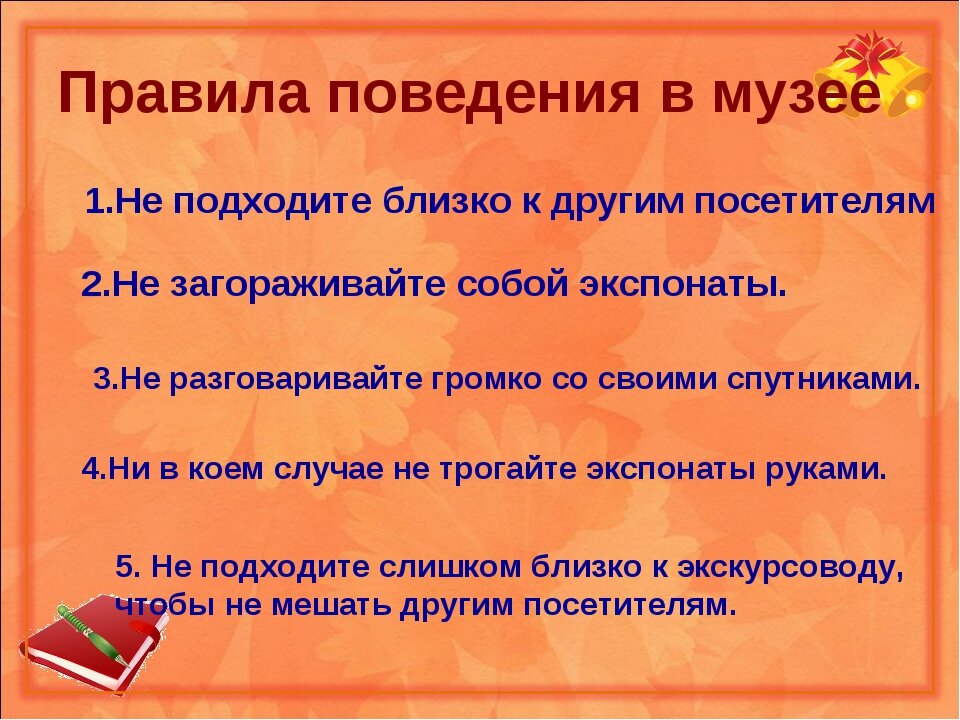 Правила поведения в музее

1.Не подходите близко к другим посетителям

2.Не загораживайте собой экспонаты.

3.Не разговаривайте громко со своими спутниками.

4.Ни в коем случае не трогайте экспонаты руками.

5. Не подходите слишком близко к экскурсоводу, чтобы не мешать другим посетителям.